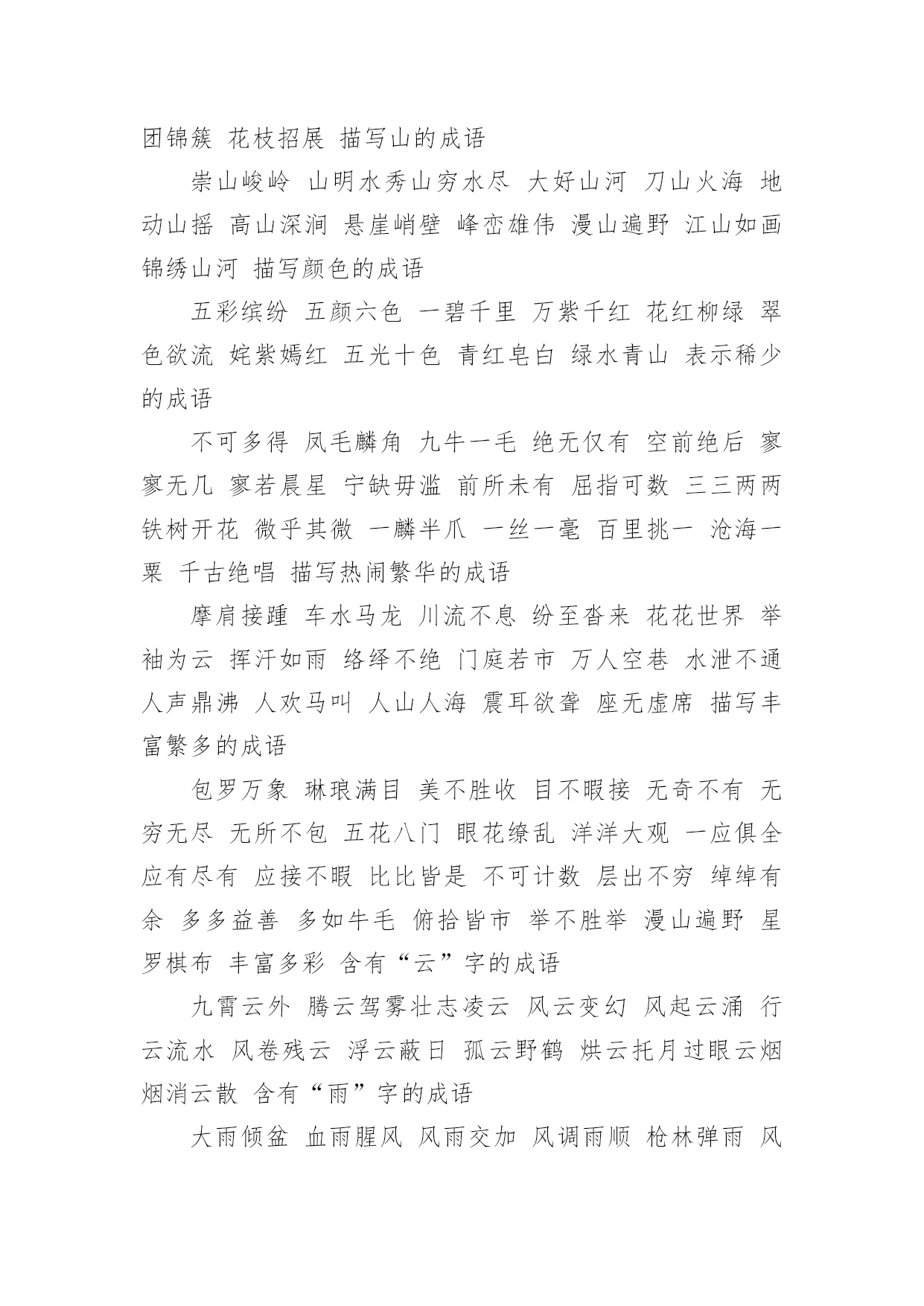 团锦簇 花枝招展 描写山的成语

崇山峻岭 山明水秀山穷水尽 大好山河 刀山火海 地动山摇 高山深涧 悬崖峭壁 峰峦雄伟 漫山遍野 江山如画 锦绣山河 描写颜色的成语

五彩缤纷 五颜六色 一碧千里 万紫千红 花红柳绿 翠色欲流 姹紫嫣红 五光十色 青红皂白 绿水青山 表示稀少的成语

不可多得 凤毛麟角 九牛一毛 绝无仅有 空前绝后 寥寥无几 寥若晨星 宁缺毋滥 前所未有 屈指可数 三三两两 铁树开花 微乎其微 一麟半爪 一丝一毫 百里挑一 沧海一粟 千古绝唱 描写热闹繁华的成语

摩肩接踵 车水马龙 川流不息 纷至沓来 花花世界 举袖为云 挥汗如雨 络绎不绝 门庭若市 万人空巷 水泄不通 人声鼎沸 人欢马叫 人山人海 震耳欲聋 座无虚席 描写丰富繁多的成语

包罗万象 琳琅满目 美不胜收 目不暇接 无奇不有 无穷无尽 无所不包 五花八门 眼花缭乱 洋洋大观 一应俱全 应有尽有 应接不暇 比比皆是 不可计数 层出不穷 绰绰有余 多多益善 多如牛毛 俯拾皆市 举不胜举 漫山遍野 星罗棋布 丰富多彩 含有“云”字的成语

九霄云外 腾云驾雾壮志凌云 风云变幻 风起云涌 行云流水 风卷残云 浮云蔽日 孤云野鹤 烘云托月过眼云烟 烟消云散 含有“雨”字的成语

大雨倾盆 血雨腥风 风雨交加 风调雨顺 枪林弹雨 风